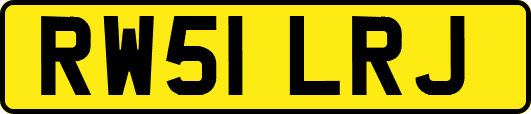 RW51 LRJ